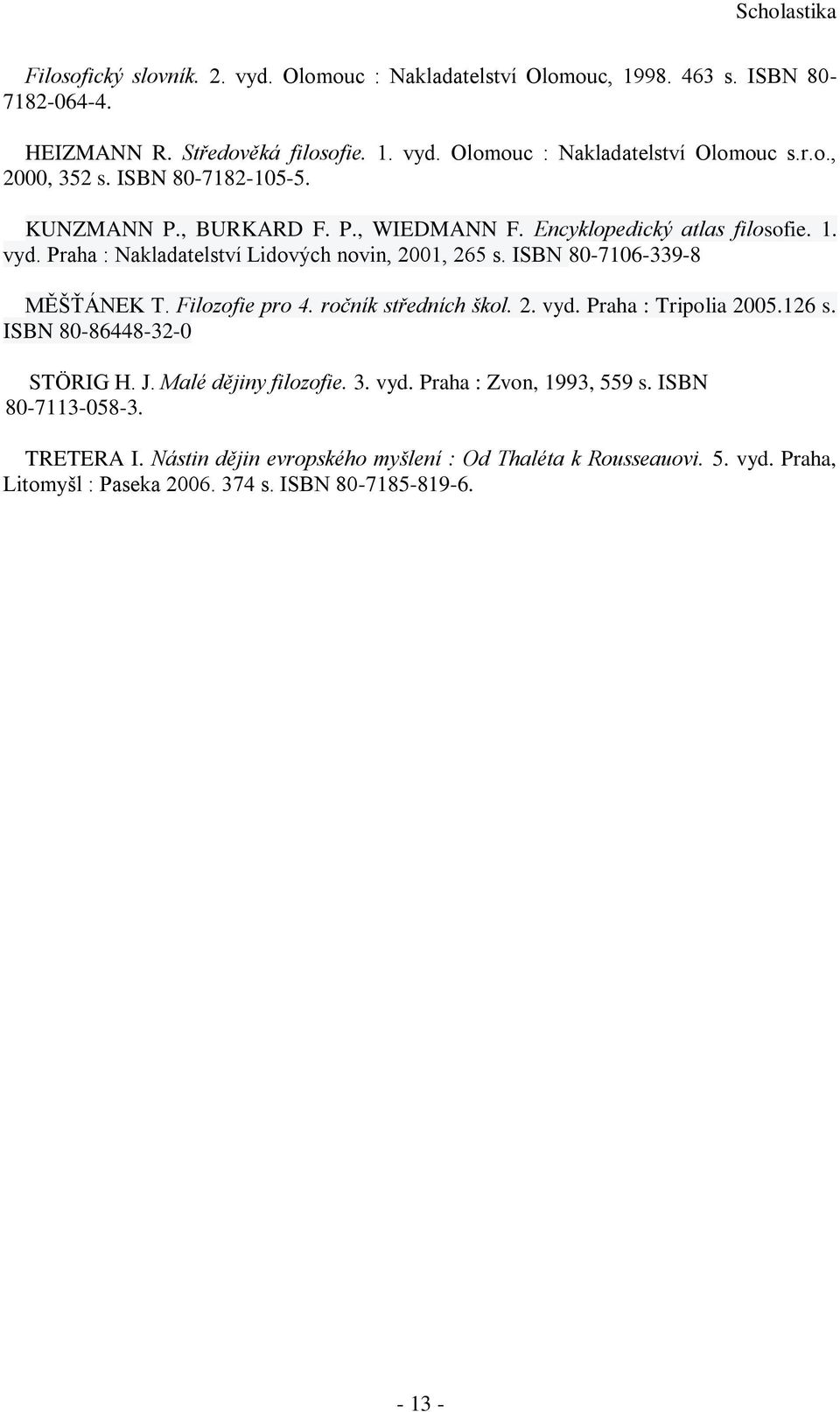 Scholastika

Filosofický slovník. 2. vyd. Olomouc : Nakladatelství Olomouc, 1998. 463 s. ISBN 80-7182-064-4.

HEIZMANN R. Středověká filosofie. 1. vyd. Olomouc : Nakladatelství Olomouc s.r.o., 2000, 352 s. ISBN 80-7182-105-5.

KUNZMANN P., BURKARD F. P., WIEDMANN F. Encyklopedický atlas filosofie. 1. vyd. Praha : Nakladatelství Lidových novin, 2001, 265 s. ISBN 80-7106-339-8

MĚŠŤÁNEK T. Filozofie pro 4. ročník středních škol. 2. vyd. Praha : Tripolia 2005.126 s. ISBN 80-86448-32-0

STÖRIG H. J. Malé dějiny filozofie. 3. vyd. Praha : Zvon, 1993, 559 s. ISBN 80-7113-058-3.

TRETERA I. Nástin dějin evropského myšlení : Od Thaléta k Rousseauovi. 5. vyd. Praha, Litomyšl : Paseka 2006. 374 s. ISBN 80-7185-819-6.

- 13 -